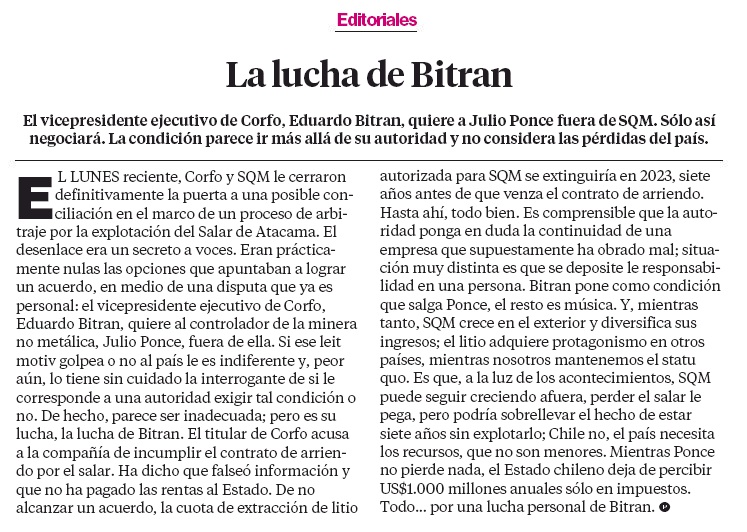 Editoriales

La lucha de Bitran

El vicepresidente ejecutivo de Corfo, Eduardo Bitran, quiere a Julio Ponce fuera de SQM. Sólo así negociará. La condición parece ir más allá de su autoridad y no considera las pérdidas del país.

EL LUNES reciente, Corfo y SQM le cerraron definitivamente la puerta a una posible conciliación en el marco de un proceso de arbitraje por la explotación del Salar de Atacama. El desenlace era un secreto a voces. Eran prácticamente nulas las opciones que apuntaban a lograr un acuerdo, en medio de una disputa que ya es personal: el vicepresidente ejecutivo de Corfo, Eduardo Bitran, quiere al controlador de la minera no metálica, Julio Ponce, fuera de ella. Si ese leit motiv golpea o no al país le es indiferente y, peor aún, lo tiene sin cuidado la interrogante de si le corresponde a una autoridad exigir tal condición o no. De hecho, parece ser inadecuada; pero es su lucha, la lucha de Bitran. El titular de Corfo acusa a la compañía de incumplir el contrato de arriendo por el salar. Ha dicho que falseó información y que no ha pagado las rentas al Estado. De no alcanzar un acuerdo, la cuota de extracción de litio autorizada para SQM se extinguiría en 2023, siete años antes de que venza el contrato de arriendo. Hasta ahí, todo bien. Es comprensible que la autoridad ponga en duda la continuidad de una empresa que supuestamente ha obrado mal; situación muy distinta es que se deposite le responsabilidad en una persona. Bitran pone como condición que salga Ponce, el resto es música. Y, mientras tanto, SQM crece en el exterior y diversifica sus ingresos; el litio adquiere protagonismo en otros países, mientras nosotros mantenemos el statu quo. Es que, a la luz de los acontecimientos, SQM puede seguir creciendo afuera, perder el salar le pega, pero podría sobrellevar el hecho de estar siete años sin explotarlo; Chile no, el país necesita los recursos, que no son menores. Mientras Ponce no pierde nada, el Estado chileno deja de percibir US$1.000 millones anuales sólo en impuestos. Todo... por una lucha personal de Bitran.